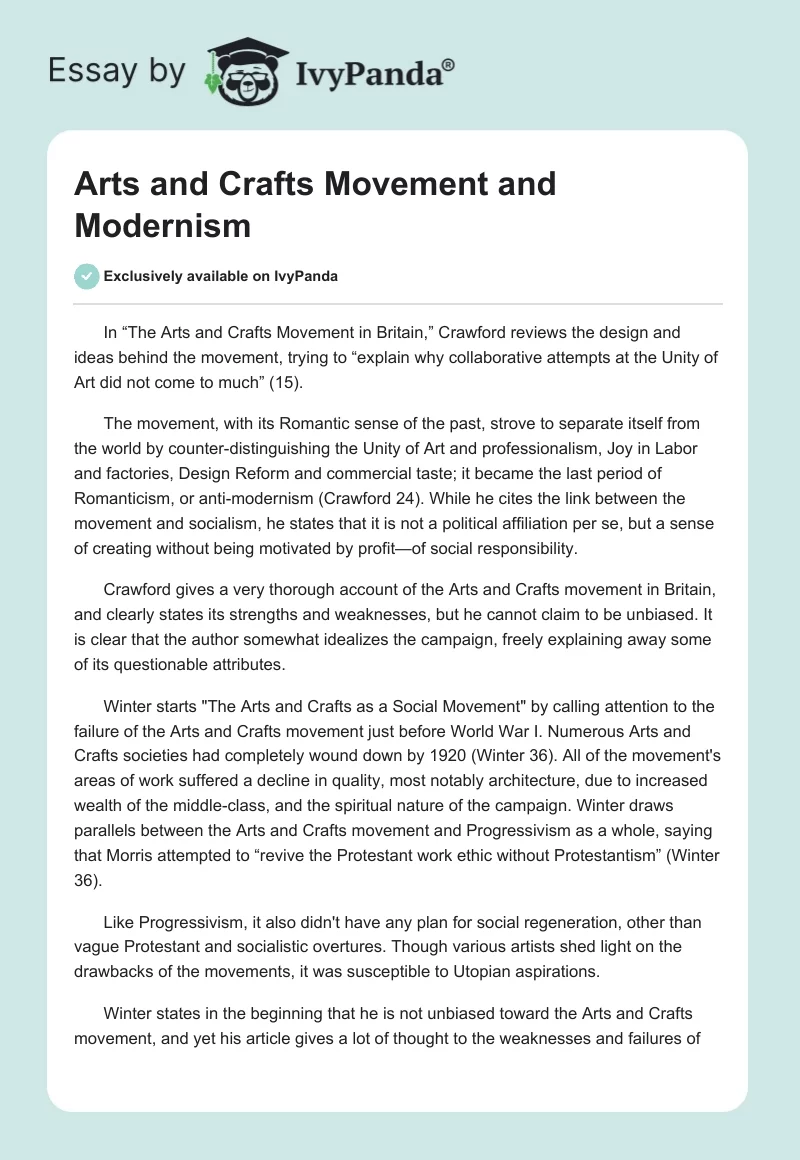 Essay by IvyPanda®

Arts and Crafts Movement and Modernism

Exclusively available on IvyPanda

In “The Arts and Crafts Movement in Britain,” Crawford reviews the design and ideas behind the movement, trying to “explain why collaborative attempts at the Unity of Art did not come to much” (15).

The movement, with its Romantic sense of the past, strove to separate itself from the world by counter-distinguishing the Unity of Art and professionalism, Joy in Labor and factories, Design Reform and commercial taste; it became the last period of Romanticism, or anti-modernism (Crawford 24). While he cites the link between the movement and socialism, he states that it is not a political affiliation per se, but a sense of creating without being motivated by profit—of social responsibility.

Crawford gives a very thorough account of the Arts and Crafts movement in Britain, and clearly states its strengths and weaknesses, but he cannot claim to be unbiased. It is clear that the author somewhat idealizes the campaign, freely explaining away some of its questionable attributes.

Winter starts "The Arts and Crafts as a Social Movement" by calling attention to the failure of the Arts and Crafts movement just before World War I. Numerous Arts and Crafts societies had completely wound down by 1920 (Winter 36). All of the movement's areas of work suffered a decline in quality, most notably architecture, due to increased wealth of the middle-class, and the spiritual nature of the campaign. Winter draws parallels between the Arts and Crafts movement and Progressivism as a whole, saying that Morris attempted to “revive the Protestant work ethic without Protestantism” (Winter 36).

Like Progressivism, it also didn't have any plan for social regeneration, other than vague Protestant and socialistic overtures. Though various artists shed light on the drawbacks of the movements, it was susceptible to Utopian aspirations.

Winter states in the beginning that he is not unbiased toward the Arts and Crafts movement, and yet his article gives a lot of thought to the weaknesses and failures of